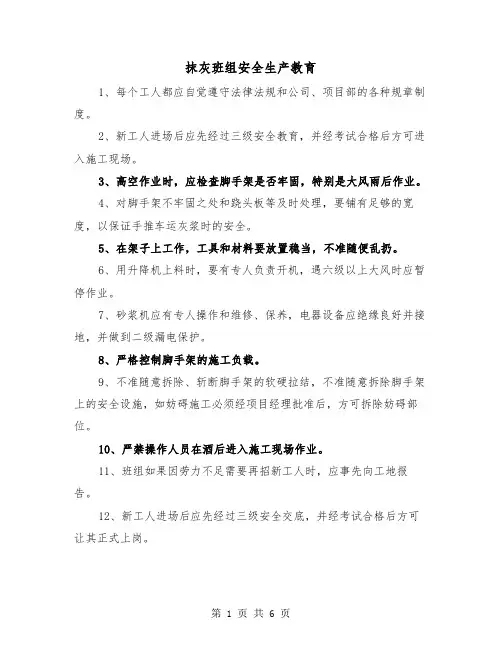 抹灰班组安全生产教育

1、每个工人都应自觉遵守法律法规和公司、项目部的各种规章制度。

2、新工人进场后应先经过三级安全教育，并经考试合格后方可进入施工现场。

3、高空作业时，应检查脚手架是否牢固，特别是大风雨后作业。

4、对脚手架不牢固之处和跷头板等及时处理，要铺有足够的宽度，以保证手推车运灰浆时的安全。

5、在架子上工作，工具和材料要放置稳当，不准随便乱扔。

6、用升降机上料时，要有专人负责开机，遇六级以上大风时应暂停作业。

7、砂浆机应有专人操作和维修、保养，电器设备应绝缘良好并接地，并做到二级漏电保护。

8、严格控制脚手架的施工负载。

9、不准随意拆除、斩断脚手架的软硬拉结，不准随意拆除脚手架上的安全设施，如妨碍施工必须经项目经理批准后，方可拆除妨碍部位。

10、严禁操作人员在酒后进入施工现场作业。

11、班组如果因劳力不足需要再招新工人时，应事先向工地报告。

12、新工人进场后应先经过三级安全交底，并经考试合格后方可让其正式上岗。

第 1 页 共 6 页